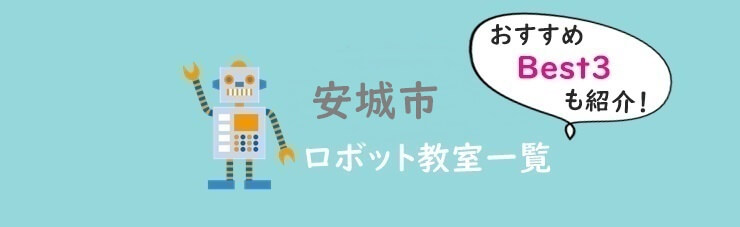 安城市

ロボット教室一覧

おすすめ
Best3
も紹介！